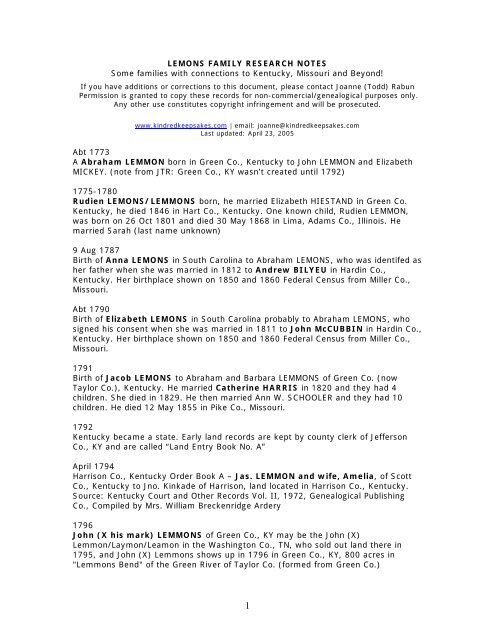 LEMONS FAMILY RESEARCH NOTES
Some families with connections to Kentucky, Missouri and Beyond!

If you have additions or corrections to this document, please contact Joanne (Todd) Rabun
Permission is granted to copy these records for non-commercial/genealogical purposes only.
Any other use constitutes copyright infringement and will be prosecuted.

www.kindredkeepsakes.com | email: joanne@kindredkeepsakes.com
Last updated: April 23, 2005

Abt 1773
A Abraham LEMMON born in Green Co., Kentucky to John LEMMON and Elizabeth MICKEY. (note from JTR: Green Co., KY wasn't created until 1792)

1775-1780
Rudien LEMONS/LEMMONS born, he married Elizabeth HIESTAND in Green Co. Kentucky, he died 1846 in Hart Co., Kentucky. One known child, Rudien LEMMON, was born on 26 Oct 1801 and died 30 May 1868 in Lima, Adams Co., Illinois. He married Sarah (last name unknown)

9 Aug 1787
Birth of Anna LEMONS in South Carolina to Abraham LEMONS, who was identifed as her father when she was married in 1812 to Andrew BILYEU in Hardin Co., Kentucky. Her birthplace shown on 1850 and 1860 Federal Census from Miller Co., Missouri.

Abt 1790
Birth of Elizabeth LEMONS in South Carolina probably to Abraham LEMONS, who signed his consent when she was married in 1811 to John McCUBBIN in Hardin Co., Kentucky. Her birthplace shown on 1850 and 1860 Federal Census from Miller Co., Missouri.

1791
Birth of Jacob LEMONS to Abraham and Barbara LEMMONS of Green Co. (now Taylor Co.), Kentucky. He married Catherine HARRIS in 1820 and they had 4 children. She died in 1829. He then married Ann W. SCHOOLER and they had 10 children. He died 12 May 1855 in Pike Co., Missouri.

1792
Kentucky became a state. Early land records are kept by county clerk of Jefferson Co., KY and are called "Land Entry Book No. A"

April 1794
Harrison Co., Kentucky Order Book A – Jas. LEMMON and wife, Amelia, of Scott Co., Kentucky to Jno. Kinkade of Harrison, land located in Harrison Co., Kentucky. Source: Kentucky Court and Other Records Vol. II, 1972, Genealogical Publishing Co., Compiled by Mrs. William Breckenridge Ardery

1796
John (X his mark) LEMMONS of Green Co., KY may be the John (X) Lemmon/Laymon/Leamon in the Washington Co., TN, who sold out land there in 1795, and John (X) Lemmons shows up in 1796 in Green Co., KY, 800 acres in "Lemmons Bend" of the Green River of Taylor Co. (formed from Green Co.)

1